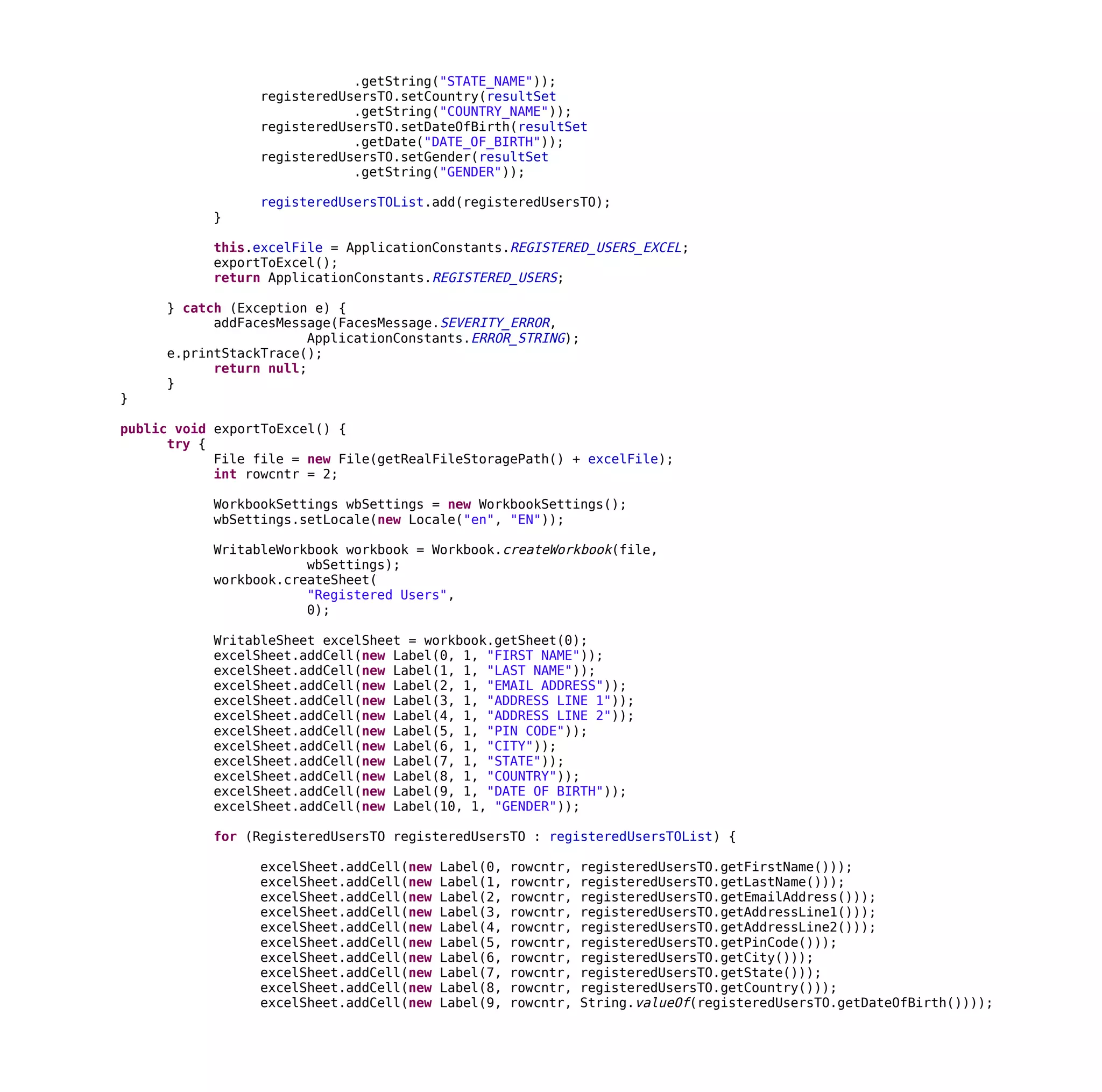 .getString("STATE_NAME"));
registeredUsersTO.setCountry(resultSet
.getString("COUNTRY_NAME"));
registeredUsersTO.setDateOfBirth(resultSet
.getDate("DATE_OF_BIRTH"));
registeredUsersTO.setGender(resultSet
.getString("GENDER"));

registeredUsersTOList.add(registeredUsersTO);
}

this.excelFile = ApplicationConstants.REGISTERED_USERS_EXCEL;
exportToExcel();
return ApplicationConstants.REGISTERED_USERS;

} catch (Exception e) {
addFacesMessage(FacesMessage.SEVERITY_ERROR,
ApplicationConstants.ERROR_STRING);
e.printStackTrace();
return null;
}
}

public void exportToExcel() {
try {
File file = new File(getRealFileStoragePath() + excelFile);
int rowcntr = 2;

WorkbookSettings wbSettings = new WorkbookSettings();
wbSettings.setLocale(new Locale("en", "EN"));

WritableWorkbook workbook = Workbook.createWorkbook(file,
wbSettings);
workbook.createSheet(
"Registered Users",
0);

WritableSheet excelSheet = workbook.getSheet(0);
excelSheet.addCell(new Label(0, 1, "FIRST NAME"));
excelSheet.addCell(new Label(1, 1, "LAST NAME"));
excelSheet.addCell(new Label(2, 1, "EMAIL ADDRESS"));
excelSheet.addCell(new Label(3, 1, "ADDRESS LINE 1"));
excelSheet.addCell(new Label(4, 1, "ADDRESS LINE 2"));
excelSheet.addCell(new Label(5, 1, "PIN CODE"));
excelSheet.addCell(new Label(6, 1, "CITY"));
excelSheet.addCell(new Label(7, 1, "STATE"));
excelSheet.addCell(new Label(8, 1, "COUNTRY"));
excelSheet.addCell(new Label(9, 1, "DATE OF BIRTH"));
excelSheet.addCell(new Label(10, 1, "GENDER"));

for (RegisteredUsersTO registeredUsersTO : registeredUsersTOList) {

excelSheet.addCell(new Label(0, rowcntr, registeredUsersTO.getFirstName()));
excelSheet.addCell(new Label(1, rowcntr, registeredUsersTO.getLastName()));
excelSheet.addCell(new Label(2, rowcntr, registeredUsersTO.getEmailAddress()));
excelSheet.addCell(new Label(3, rowcntr, registeredUsersTO.getAddressLine1()));
excelSheet.addCell(new Label(4, rowcntr, registeredUsersTO.getAddressLine2()));
excelSheet.addCell(new Label(5, rowcntr, registeredUsersTO.getPinCode()));
excelSheet.addCell(new Label(6, rowcntr, registeredUsersTO.getCity()));
excelSheet.addCell(new Label(7, rowcntr, registeredUsersTO.getState()));
excelSheet.addCell(new Label(8, rowcntr, registeredUsersTO.getCountry()));
excelSheet.addCell(new Label(9, rowcntr, String.valueOf(registeredUsersTO.getDateOfBirth())));